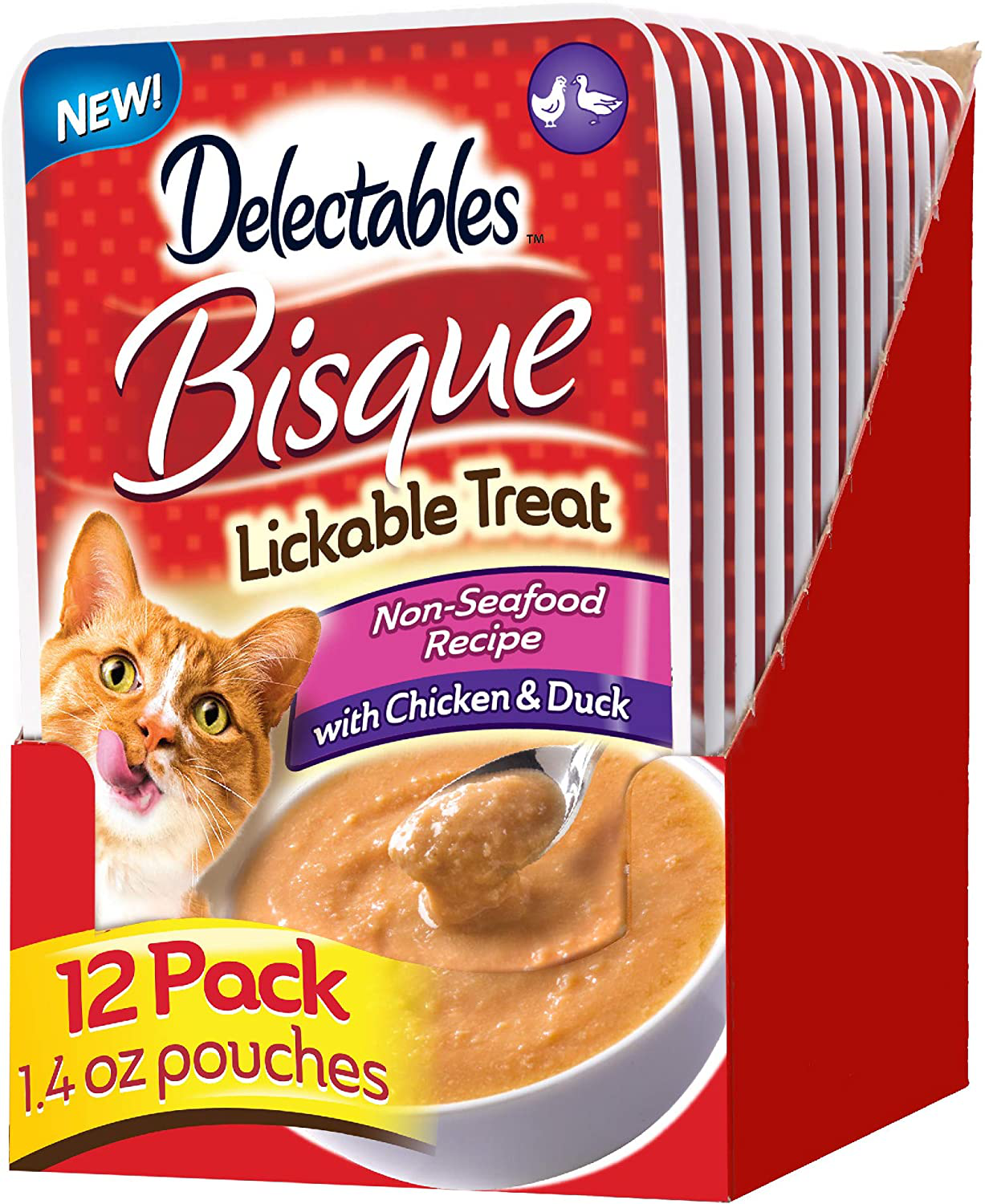 NEW!

Delectables™

Bisque

Lickable Treat

Non-Seafood Recipe

with Chicken & Duck

12 Pack
1.4 oz pouches